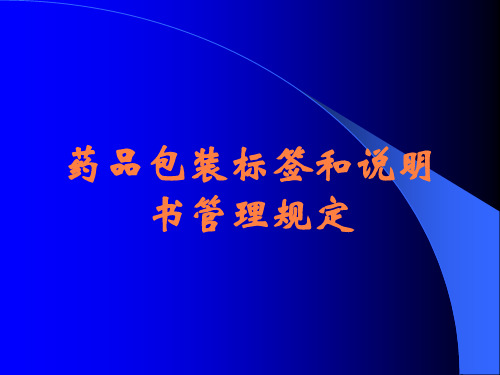 药品包装标签和说明书管理规定